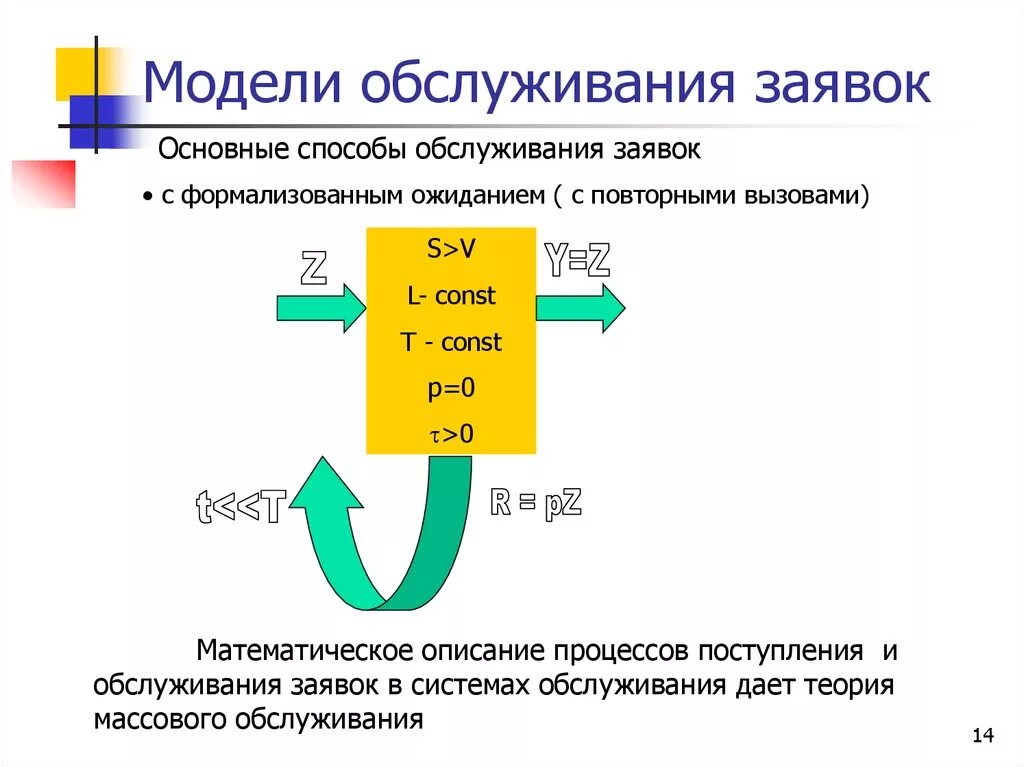 Модели обслуживания заявок

Основные способы обслуживания заявок

• с формализованным ожиданием ( с повторными вызовами)

Z

S>V

L- const

T - const

p=0

$\tau$>0

Y=Z

t<<T

R = pZ

Математическое описание процессов поступления и обслуживания заявок в системах обслуживания дает теория массового обслуживания

14